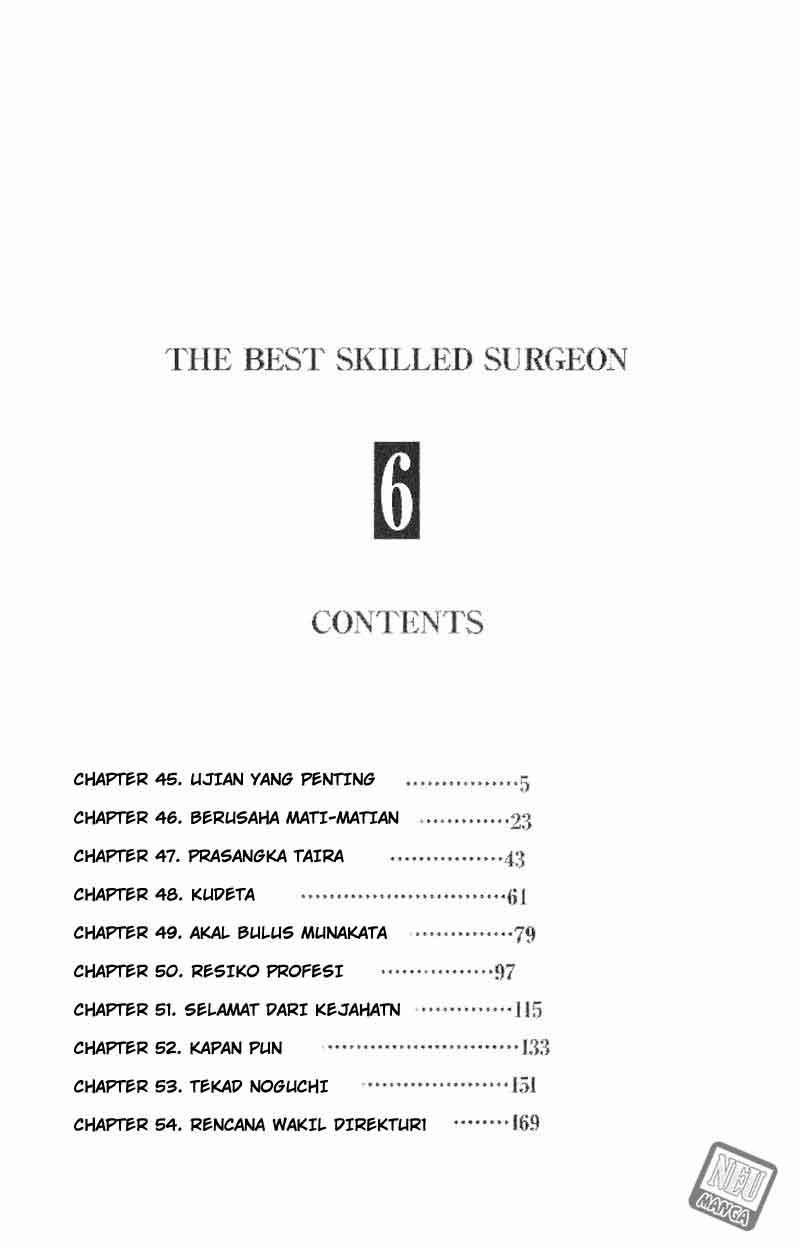 THE BEST SKILLED SURGEON

6

CONTENTS

CHAPTER 45. UJIAN YANG PENTING 5

CHAPTER 46. BERUSAHA MATI-MATIAN 23

CHAPTER 47. PRASANGKA TAIRA 43

CHAPTER 48. KUDETA 61

CHAPTER 49. AKAL BULUS MUNAKATA 79

CHAPTER 50. RESIKO PROFESI 97

CHAPTER 51. SELAMAT DARI KEJAHATN 115

CHAPTER 52. KAPAN PUN 133

CHAPTER 53. TEKAD NOGUCHI 151

CHAPTER 54. RENCANA WAKIL DIREKTUR1 169

NEU MANGA